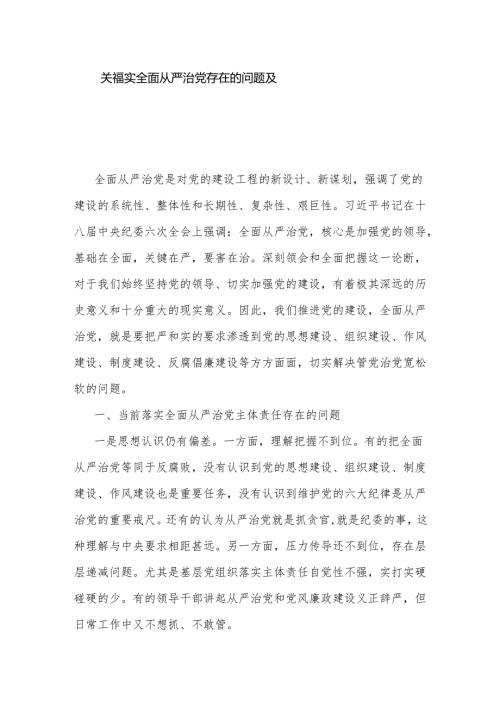 关福实全面从严治党存在的问题及

全面从严治党是对党的建设工程的新设计、新谋划，强调了党的建设的系统性、整体性和长期性、复杂性、艰巨性。习近平书记在十八届中央纪委六次全会上强调：全面从严治党，核心是加强党的领导，基础在全面，关键在严，要害在治。深刻领会和全面把握这一论断，对于我们始终坚持党的领导、切实加强党的建设，有着极其深远的历史意义和十分重大的现实意义。因此，我们推进党的建设，全面从严治党，就是要把严和实的要求渗透到党的思想建设、组织建设、作风建设、制度建设、反腐倡廉建设等方方面面，切实解决管党治党宽松软的问题。

一、当前落实全面从严治党主体责任存在的问题

一是思想认识仍有偏差。一方面，理解把握不到位。有的把全面从严治党等同于反腐败，没有认识到党的思想建设、组织建设、制度建设、作风建设也是重要任务，没有认识到维护党的六大纪律是从严治党的重要戒尺。还有的认为从严治党就是抓贪官，就是纪委的事，这种理解与中央要求相距甚远。另一方面，压力传导还不到位，存在层层递减问题。尤其是基层党组织落实主体责任自觉性不强，实打实硬碰硬的少。有的领导干部讲起从严治党和党风廉政建设义正辞严，但日常工作中又不想抓、不敢管。